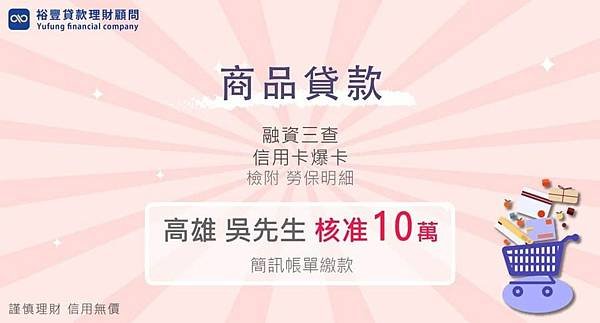 裕豐貸款理財顧問
Yufung financial company

商品貸款

融資三查
信用卡爆卡
檢附 勞保明細

高雄 吳先生 核准10萬
簡訊帳單繳款

謹慎理財 信用無價